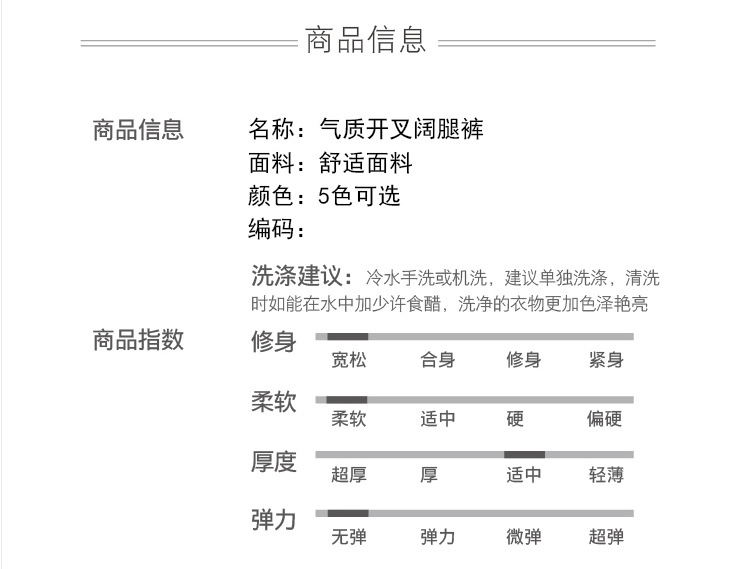 商品信息

商品信息

名称：气质开叉阔腿裤
面料：舒适面料
颜色：5色可选
编码：

洗涤建议：冷水手洗或机洗，建议单独洗涤，清洗时如能在水中加少许食醋，洗净的衣物更加色泽艳亮

商品指数

修身
宽松 合身 修身 紧身

柔软
柔软 适中 硬 偏硬

厚度
超厚 厚 适中 轻薄

弹力
无弹 弹力 微弹 超弹